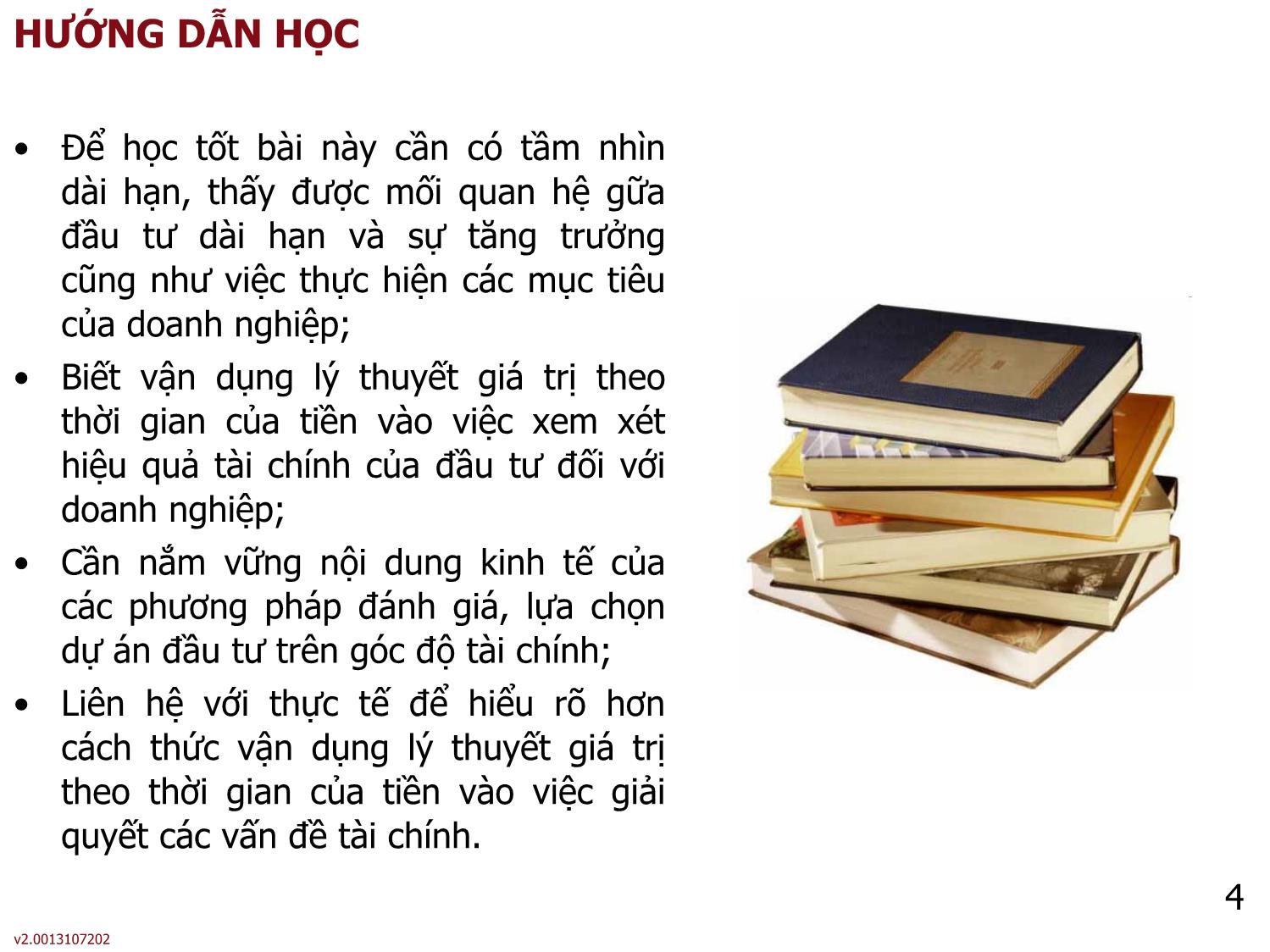 HƯỚNG DẪN HỌC

• Để học tốt bài này cần có tầm nhìn dài hạn, thấy được mối quan hệ gữa đầu tư dài hạn và sự tăng trưởng cũng như việc thực hiện các mục tiêu của doanh nghiệp;

• Biết vận dụng lý thuyết giá trị theo thời gian của tiền vào việc xem xét hiệu quả tài chính của đầu tư đối với doanh nghiệp;

• Cần nắm vững nội dung kinh tế của các phương pháp đánh giá, lựa chọn dự án đầu tư trên góc độ tài chính;

• Liên hệ với thực tế để hiểu rõ hơn cách thức vận dụng lý thuyết giá trị theo thời gian của tiền vào việc giải quyết các vấn đề tài chính.

4

v2.0013107202